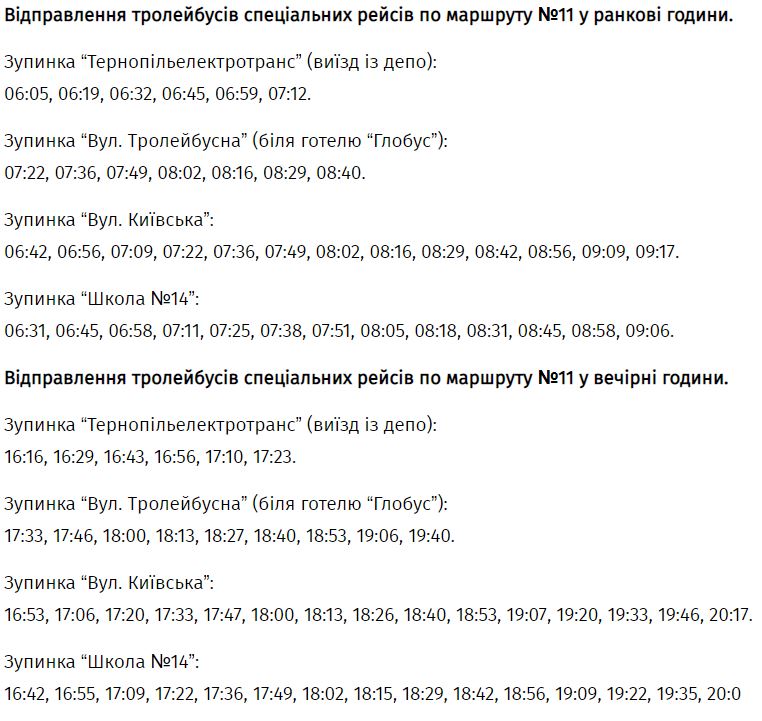 **Відправлення тролейбусів спеціальних рейсів по маршруту №11 у ранкові години.**

Зупинка “Тернопільелектротранс” (виїзд із депо):
06:05, 06:19, 06:32, 06:45, 06:59, 07:12.

Зупинка “Вул. Тролейбусна” (біля готелю “Глобус”):
07:22, 07:36, 07:49, 08:02, 08:16, 08:29, 08:40.

Зупинка “Вул. Київська”:
06:42, 06:56, 07:09, 07:22, 07:36, 07:49, 08:02, 08:16, 08:29, 08:42, 08:56, 09:09, 09:17.

Зупинка “Школа №14”:
06:31, 06:45, 06:58, 07:11, 07:25, 07:38, 07:51, 08:05, 08:18, 08:31, 08:45, 08:58, 09:06.

**Відправлення тролейбусів спеціальних рейсів по маршруту №11 у вечірні години.**

Зупинка “Тернопільелектротранс” (виїзд із депо):
16:16, 16:29, 16:43, 16:56, 17:10, 17:23.

Зупинка “Вул. Тролейбусна” (біля готелю “Глобус”):
17:33, 17:46, 18:00, 18:13, 18:27, 18:40, 18:53, 19:06, 19:40.

Зупинка “Вул. Київська”:
16:53, 17:06, 17:20, 17:33, 17:47, 18:00, 18:13, 18:26, 18:40, 18:53, 19:07, 19:20, 19:33, 19:46, 20:17.

Зупинка “Школа №14”:
16:42, 16:55, 17:09, 17:22, 17:36, 17:49, 18:02, 18:15, 18:29, 18:42, 18:56, 19:09, 19:22, 19:35, 20:0